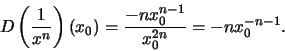 $D\left(\frac{1}{x^n}\right)(x_0) = \frac{-nx_0^{n-1}}{x_0^{2n}} = -nx_0^{-n-1}.$